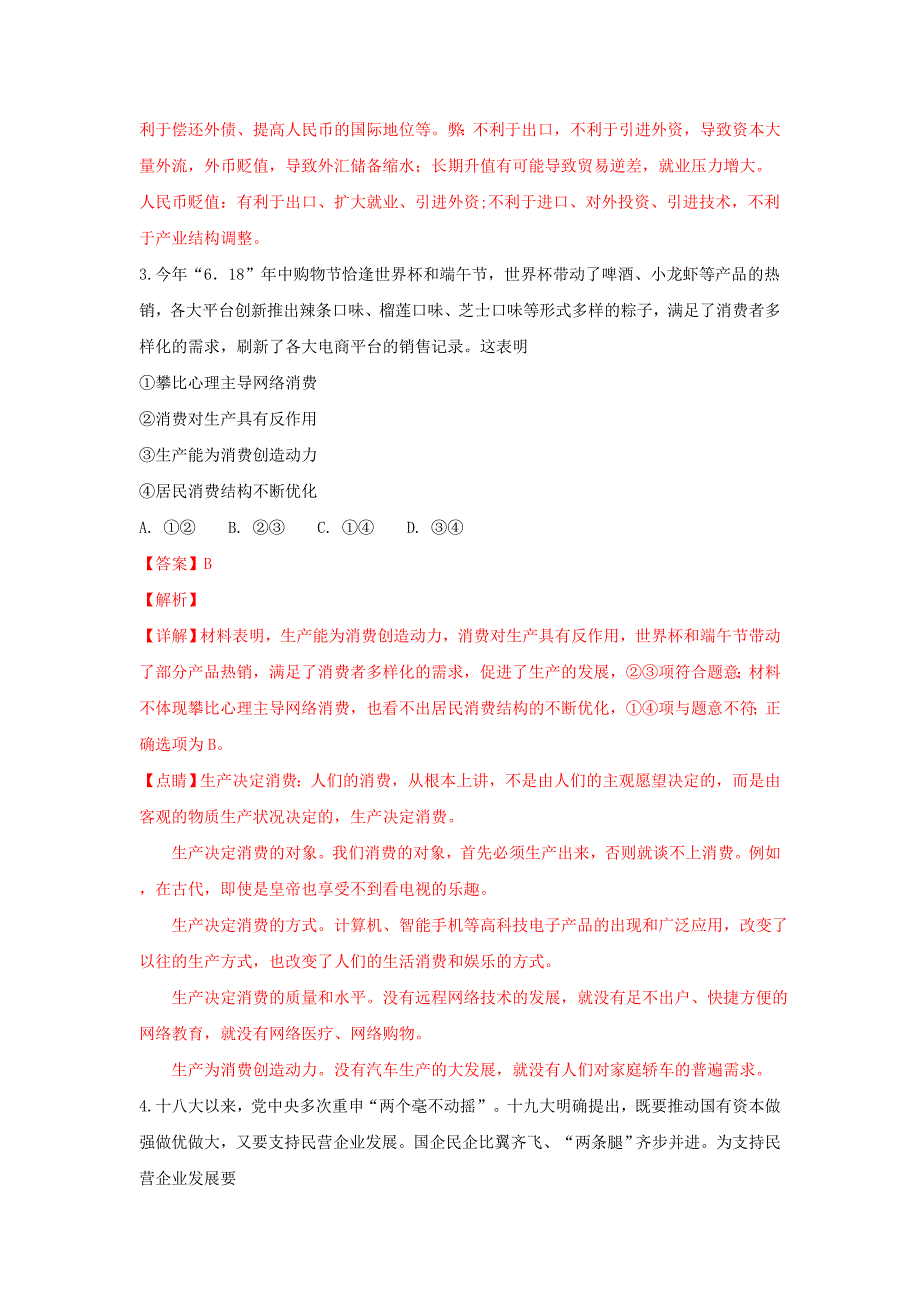 利于偿还外债、提高人民币的国际地位等。弊：不利于出口，不利于引进外资，导致资本大量外流，外币贬值，导致外汇储备缩水；长期升值有可能导致贸易逆差，就业压力增大。

人民币贬值：有利于出口、扩大就业、引进外资;不利于进口、对外投资、引进技术，不利于产业结构调整。

3.今年“6．18”年中购物节恰逢世界杯和端午节，世界杯带动了啤酒、小龙虾等产品的热销，各大平台创新推出辣条口味、榴莲口味、芝士口味等形式多样的粽子，满足了消费者多样化的需求，刷新了各大电商平台的销售记录。这表明

①攀比心理主导网络消费

②消费对生产具有反作用

③生产能为消费创造动力

④居民消费结构不断优化

A. ①②　B. ②③　C. ①④　D. ③④

【答案】B

【解析】

【详解】材料表明，生产能为消费创造动力，消费对生产具有反作用，世界杯和端午节带动了部分产品热销，满足了消费者多样化的需求，促进了生产的发展，②③项符合题意；材料不体现攀比心理主导网络消费，也看不出居民消费结构的不断优化，①④项与题意不符；正确选项为B。

【点睛】生产决定消费：人们的消费，从根本上讲，不是由人们的主观愿望决定的，而是由客观的物质生产状况决定的，生产决定消费。

生产决定消费的对象。我们消费的对象，首先必须生产出来，否则就谈不上消费。例如，在古代，即使是皇帝也享受不到看电视的乐趣。

生产决定消费的方式。计算机、智能手机等高科技电子产品的出现和广泛应用，改变了以往的生产方式，也改变了人们的生活消费和娱乐的方式。

生产决定消费的质量和水平。没有远程网络技术的发展，就没有足不出户、快捷方便的网络教育，就没有网络医疗、网络购物。

生产为消费创造动力。没有汽车生产的大发展，就没有人们对家庭轿车的普遍需求。

4.十八大以来，党中央多次重申“两个毫不动摇”。十九大明确提出，既要推动国有资本做强做优做大，又要支持民营企业发展。国企民企比翼齐飞、“两条腿”齐步并进。为支持民营企业发展要